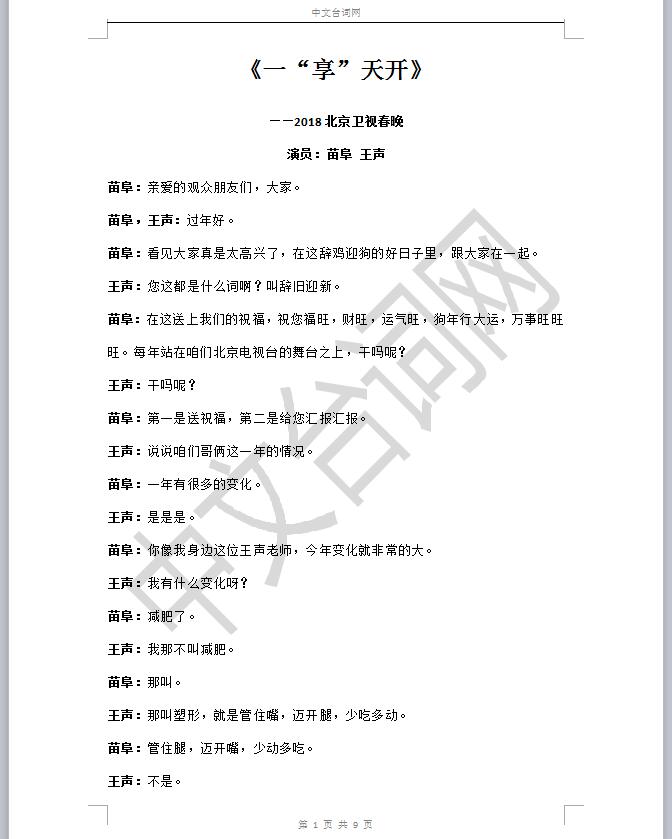 中文台词网

《一“享”天开》

——2018 北京卫视春晚

演员：苗阜 王声

苗阜：亲爱的观众朋友们，大家。

苗阜，王声：过年好。

苗阜：看见大家真是太高兴了，在这辞鸡迎狗的好日子里，跟大家在一起。

王声：您这都是什么词啊？叫辞旧迎新。

苗阜：在这送上我们的祝福，祝您福旺，财旺，运气旺，狗年行大运，万事旺旺旺。每年站在咱们北京电视台的舞台之上，干吗呢？

王声：干吗呢？

苗阜：第一是送祝福，第二是给您汇报汇报。

王声：说说咱们哥俩这一年的情况。

苗阜：一年有很多的变化。

王声：是是是。

苗阜：你像我身边这位王声老师，今年变化就非常的大。

王声：我有什么变化呀？

苗阜：减肥了。

王声：我那不叫减肥。

苗阜：那叫。

王声：那叫塑形，就是管住嘴，迈开腿，少吃多动。

苗阜：管住腿，迈开嘴，少动多吃。

王声：不是。

中文台词网

第 1 页 共 9 页